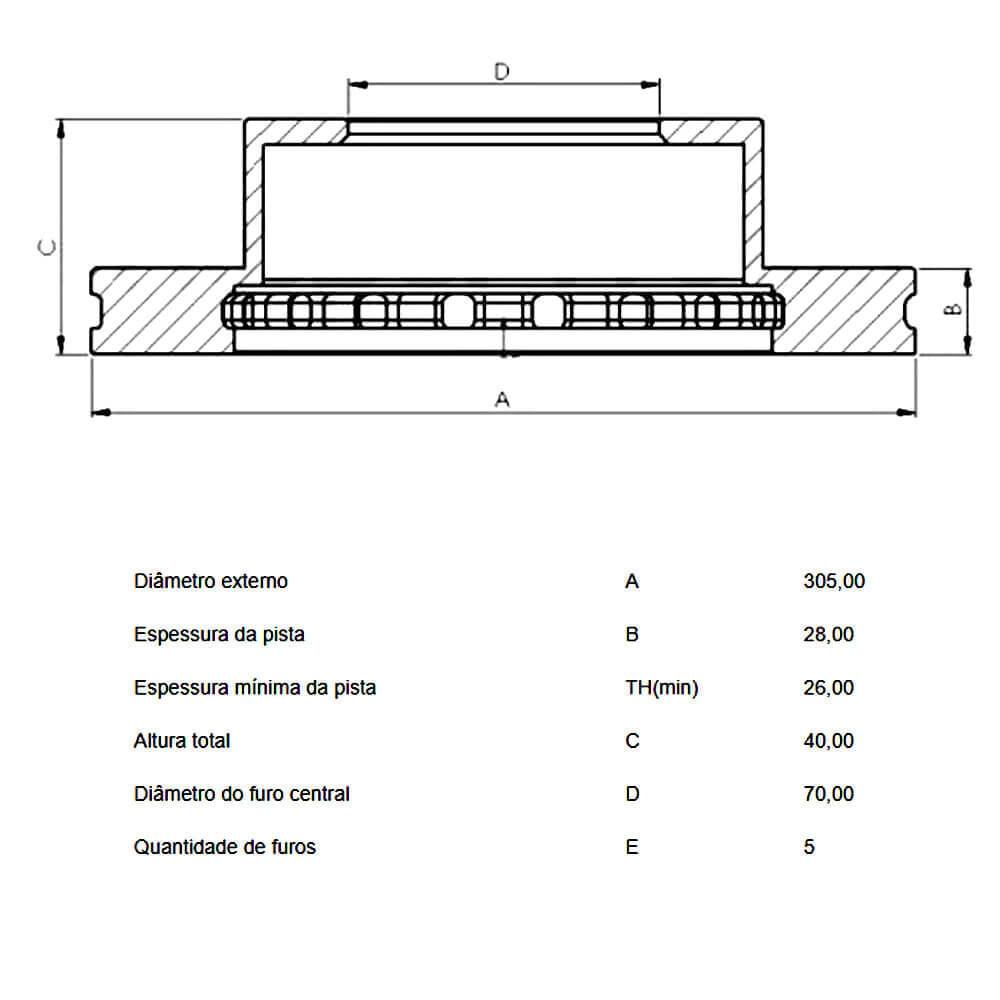 D

C

B

A

| | | |
|---|---|---|
| Diâmetro externo | A | 305,00 |
| Espessura da pista | B | 28,00 |
| Espessura mínima da pista | TH(min) | 26,00 |
| Altura total | C | 40,00 |
| Diâmetro do furo central | D | 70,00 |
| Quantidade de furos | E | 5 |